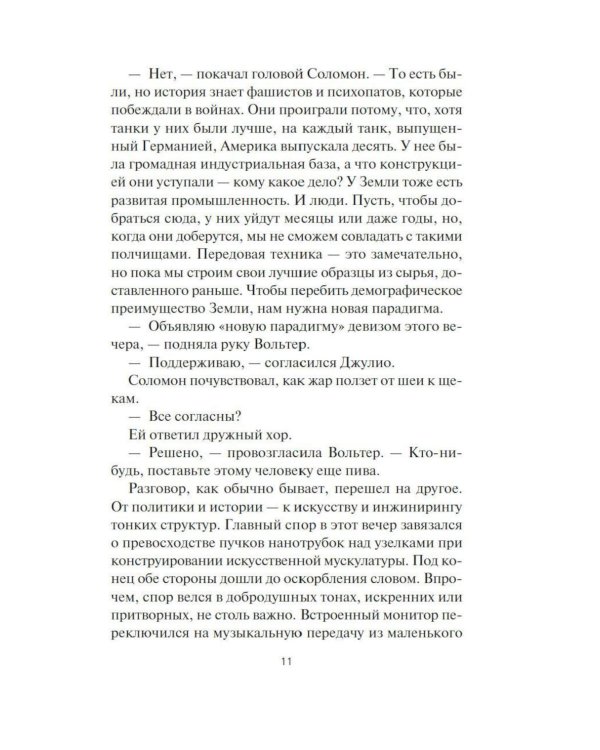 — Нет, — покачал головой Соломон. — То есть были, но история знает фашистов и психопатов, которые побеждали в войнах. Они проиграли потому, что, хотя танки у них были лучше, на каждый танк, выпущенный Германией, Америка выпускала десять. У нее была громадная индустриальная база, а что конструкцией они уступали — кому какое дело? У Земли тоже есть развитая промышленность. И люди. Пусть, чтобы добраться сюда, у них уйдут месяцы или даже годы, но, когда они доберутся, мы не сможем совладать с такими полчищами. Передовая техника — это замечательно, но пока мы строим свои лучшие образцы из сырья, доставленного раньше. Чтобы перебить демографическое преимущество Земли, нам нужна новая парадигма.

— Объявляю «новую парадигму» девизом этого вечера, — подняла руку Вольтер.

— Поддерживаю, — согласился Джулио.

Соломон почувствовал, как жар ползет от шеи к щекам.

— Все согласны?

Ей ответил дружный хор.

— Решено, — провозгласила Вольтер. — Кто-нибудь, поставьте этому человеку еще пива.

Разговор, как обычно бывает, перешел на другое. От политики и истории — к искусству и инжинирингу тонких структур. Главный спор в этот вечер завязался о превосходстве пучков нанотрубок над узелками при конструировании искусственной мускулатуры. Под конец обе стороны дошли до оскорбления словом. Впрочем, спор велся в добродушных тонах, искренних или притворных, не столь важно. Встроенный монитор переключился на музыкальную передачу из маленького

11